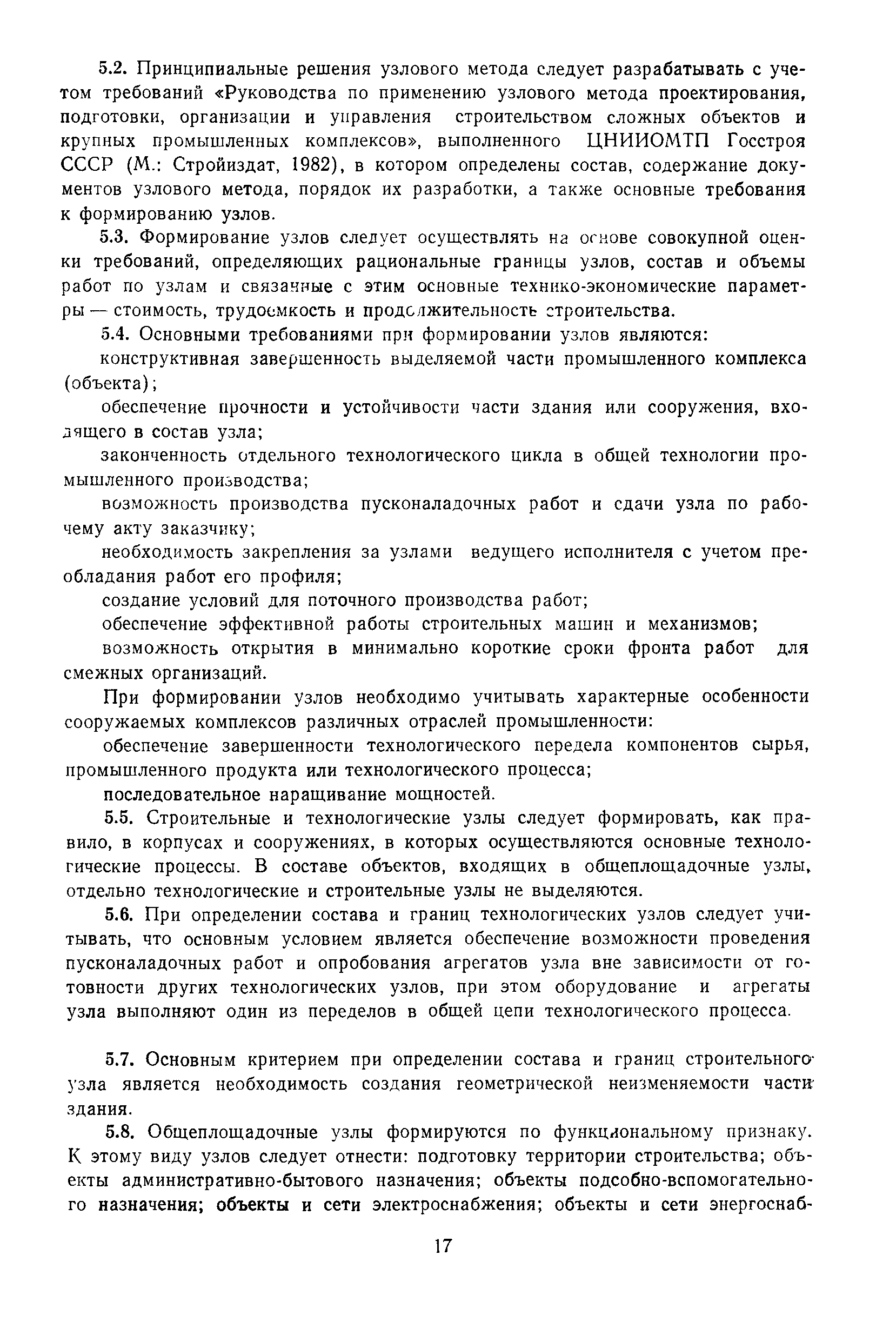 5.2. Принципиальные решения узлового метода следует разрабатывать с учетом требований «Руководства по применению узлового метода проектирования, подготовки, организации и управления строительством сложных объектов и крупных промышленных комплексов», выполненного ЦНИИОМТП Госстроя СССР (М.: Стройиздат, 1982), в котором определены состав, содержание документов узлового метода, порядок их разработки, а также основные требования к формированию узлов.

5.3. Формирование узлов следует осуществлять на основе совокупной оценки требований, определяющих рациональные границы узлов, состав и объемы работ по узлам и связанные с этим основные технико-экономические параметры — стоимость, трудоемкость и продолжительность строительства.

5.4. Основными требованиями при формировании узлов являются:

конструктивная завершенность выделяемой части промышленного комплекса (объекта);

обеспечение прочности и устойчивости части здания или сооружения, входящего в состав узла;

законченность отдельного технологического цикла в общей технологии промышленного производства;

возможность производства пусконаладочных работ и сдачи узла по рабочему акту заказчику;

необходимость закрепления за узлами ведущего исполнителя с учетом преобладания работ его профиля;

создание условий для поточного производства работ;

обеспечение эффективной работы строительных машин и механизмов;

возможность открытия в минимально короткие сроки фронта работ для смежных организаций.

При формировании узлов необходимо учитывать характерные особенности сооружаемых комплексов различных отраслей промышленности:

обеспечение завершенности технологического передела компонентов сырья, промышленного продукта или технологического процесса;

последовательное наращивание мощностей.

5.5. Строительные и технологические узлы следует формировать, как правило, в корпусах и сооружениях, в которых осуществляются основные технологические процессы. В составе объектов, входящих в общеплощадочные узлы, отдельно технологические и строительные узлы не выделяются.

5.6. При определении состава и границ технологических узлов следует учитывать, что основным условием является обеспечение возможности проведения пусконаладочных работ и опробования агрегатов узла вне зависимости от готовности других технологических узлов, при этом оборудование и агрегаты узла выполняют один из переделов в общей цепи технологического процесса.

5.7. Основным критерием при определении состава и границ строительного узла является необходимость создания геометрической неизменяемости части здания.

5.8. Общеплощадочные узлы формируются по функциональному признаку. К этому виду узлов следует отнести: подготовку территории строительства; объекты административно-бытового назначения; объекты подсобно-вспомогательного назначения; объекты и сети электроснабжения; объекты и сети энергоснаб-

17